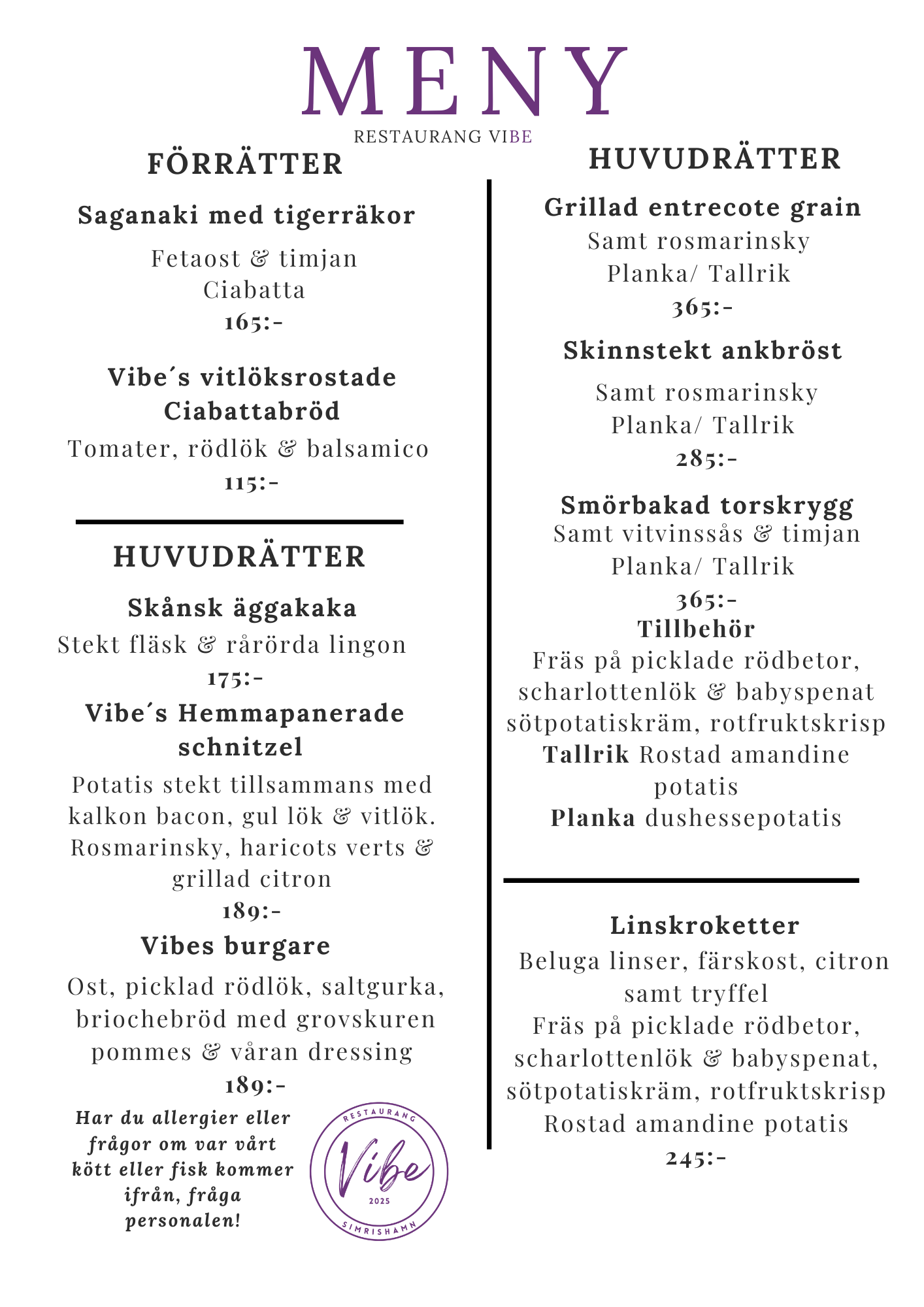 MENY
RESTAURANG VIBE

FÖRRÄTTER

Saganaki med tigerräkor
Fetaost & timjan
Ciabatta
165:-

Vibe´s vitlöksrostade Ciabattabröd
Tomater, rödlök & balsamico
115:-

HUVUDRÄTTER

Skånsk äggakaka
Stekt fläsk & rårörda lingon
175:-

Vibe´s Hemmapanerade schnitzel
Potatis stekt tillsammans med kalkon bacon, gul lök & vitlök. Rosmarinsky, haricots verts & grillad citron
189:-

Vibes burgare
Ost, picklad rödlök, saltgurka, briochebröd med grovskuren pommes & våran dressing
189:-

Har du allergier eller frågor om var vårt kött eller fisk kommer ifrån, fråga personalen!

RESTAURANG
Vibe
2025
SIMRISHAMN

HUVUDRÄTTER

Grillad entrecote grain
Samt rosmarinsky
Planka/ Tallrik
365:-

Skinnstekt ankbröst
Samt rosmarinsky
Planka/ Tallrik
285:-

Smörbakad torskrygg
Samt vitvinssås & timjan
Planka/ Tallrik
365:-

Tillbehör
Fräs på picklade rödbetor, scharlottenlök & babyspenat sötpotatiskräm, rotfruktskrisp
Tallrik Rostad amandine potatis
Planka dushessepotatis

Linskroketter
Beluga linser, färskost, citron samt tryffel
Fräs på picklade rödbetor, scharlottenlök & babyspenat, sötpotatiskräm, rotfruktskrisp
Rostad amandine potatis
245:-